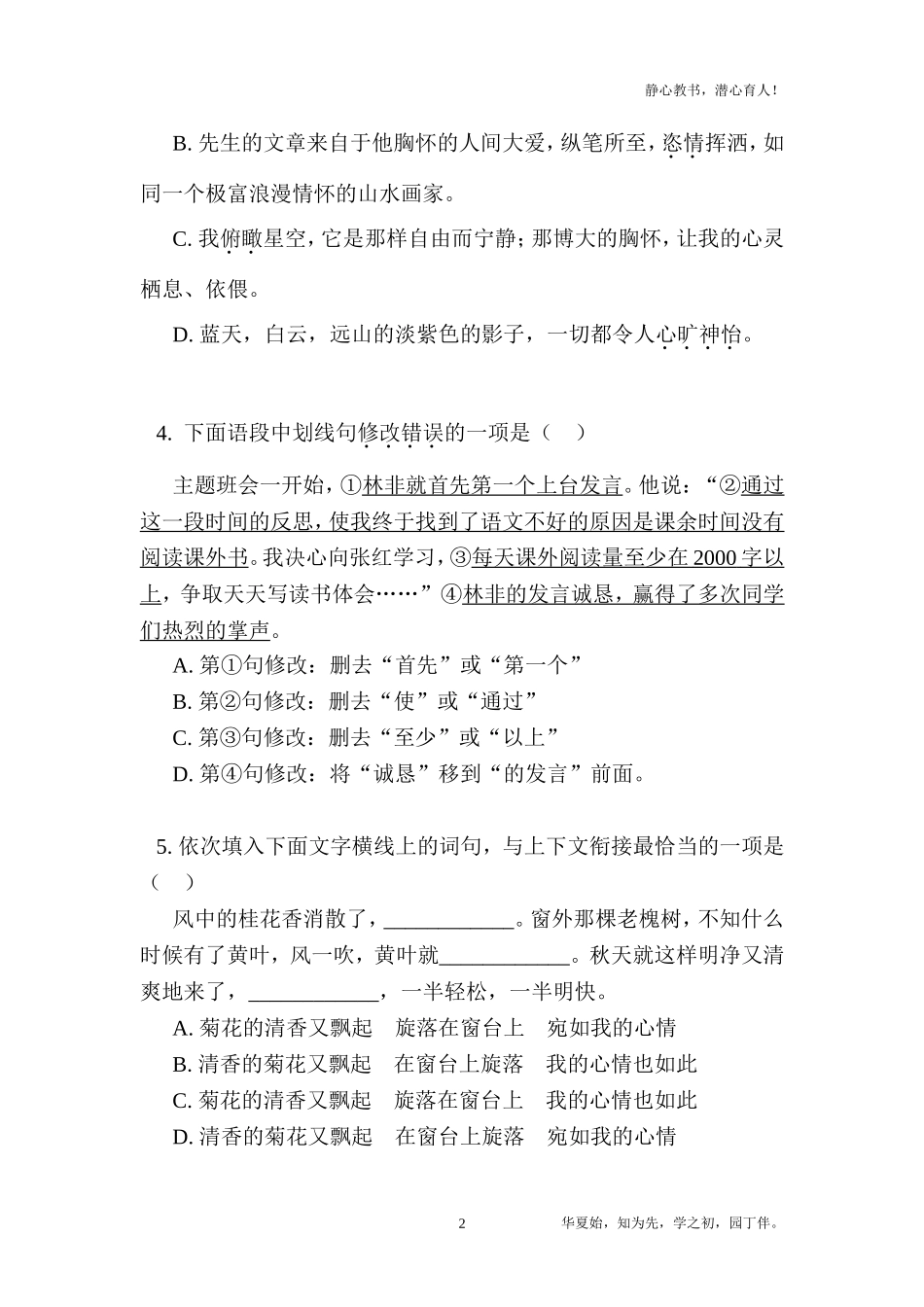 静心教书，潜心育人！

B. 先生的文章来自于他胸怀的人间大爱，纵笔所至，恣情挥洒，如同一个极富浪漫情怀的山水画家。

C. 我俯瞰星空，它是那样自由而宁静；那博大的胸怀，让我的心灵栖息、依偎。

D. 蓝天，白云，远山的淡紫色的影子，一切都令人心旷神怡。

4. 下面语段中划线句修改错误的一项是（ ）

主题班会一开始，①林非就首先第一个上台发言。他说：“②通过这一段时间的反思，使我终于找到了语文不好的原因是课余时间没有阅读课外书。我决心向张红学习，③每天课外阅读量至少在 2000 字以上，争取天天写读书体会……”④林非的发言诚恳，赢得了多次同学们热烈的掌声。

A. 第①句修改：删去“首先”或“第一个”

B. 第②句修改：删去“使”或“通过”

C. 第③句修改：删去“至少”或“以上”

D. 第④句修改：将“诚恳”移到“的发言”前面。

5. 依次填入下面文字横线上的词句，与上下文衔接最恰当的一项是（ ）

风中的桂花香消散了，____________。窗外那棵老槐树，不知什么时候有了黄叶，风一吹，黄叶就____________。秋天就这样明净又清爽地来了，____________，一半轻松，一半明快。

A. 菊花的清香又飘起 旋落在窗台上 宛如我的心情

B. 清香的菊花又飘起 在窗台上旋落 我的心情也如此

C. 菊花的清香又飘起 旋落在窗台上 我的心情也如此

D. 清香的菊花又飘起 在窗台上旋落 宛如我的心情

2

华夏始，知为先，学之初，园丁伴。